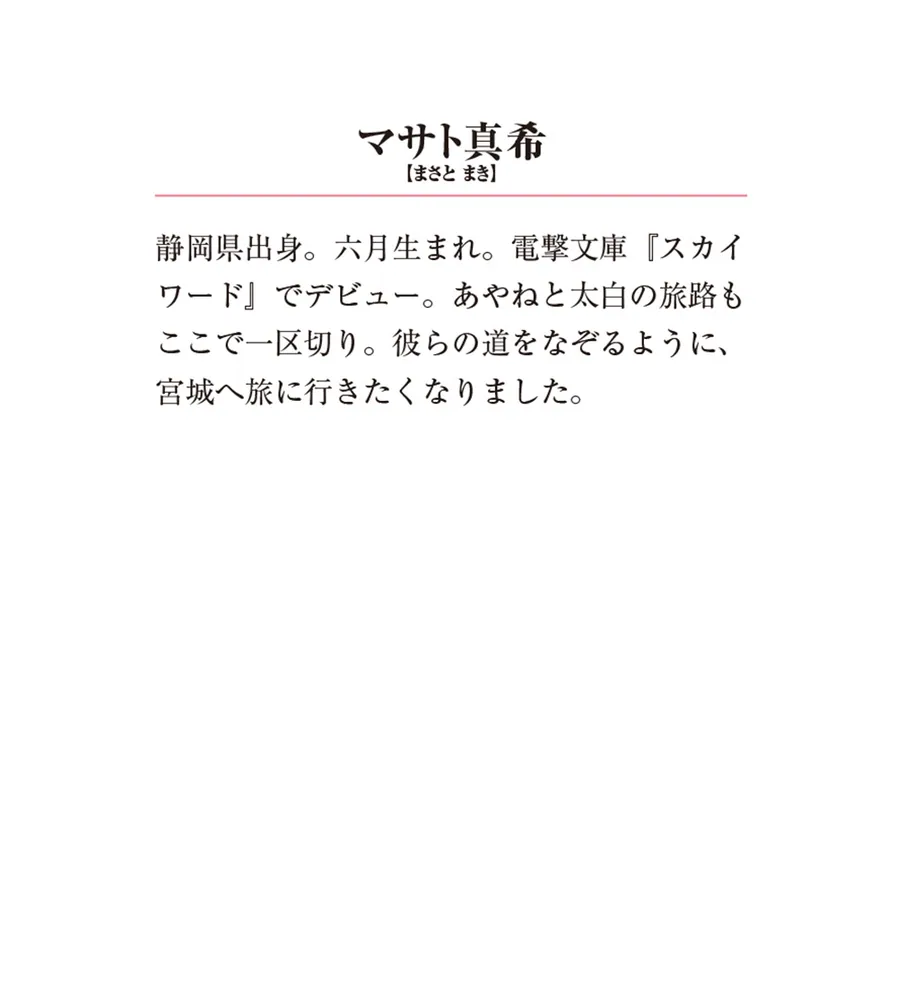 マサト真希
【まさと まき】

静岡県出身。六月生まれ。電撃文庫『スカイワード』でデビュー。あやねと太白の旅路もここで一区切り。彼らの道をなぞるように、宮城へ旅に行きたくなりました。